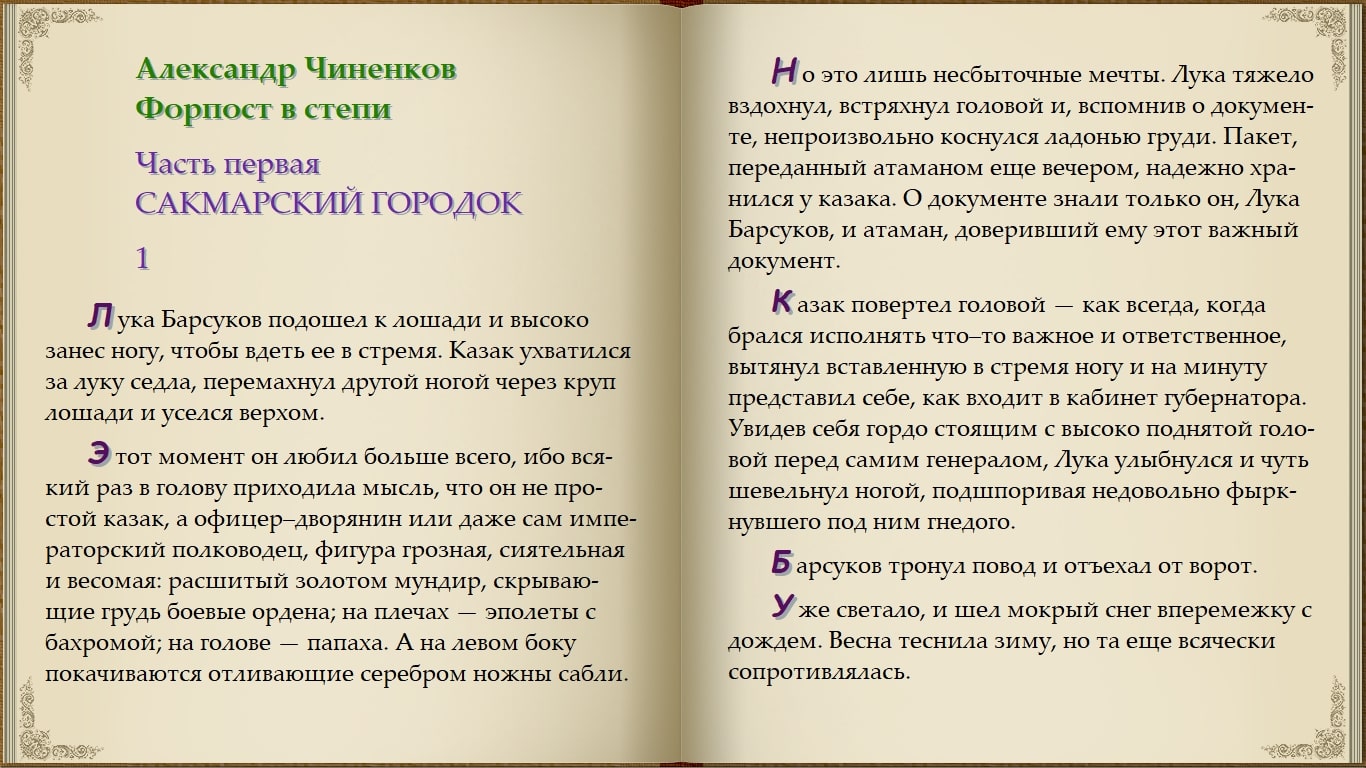 Александр Чиненков
Форпост в степи

Часть первая
САКМАРСКИЙ ГОРОДОК

1

Лука Барсуков подошел к лошади и высоко занес ногу, чтобы вдеть ее в стремя. Казак ухватился за луку седла, перемахнул другой ногой через круп лошади и уселся верхом.

Этот момент он любил больше всего, ибо всякий раз в голову приходила мысль, что он не простой казак, а офицер–дворянин или даже сам императорский полководец, фигура грозная, сиятельная и весомая: расшитый золотом мундир, скрывающие грудь боевые ордена; на плечах — эполеты с бахромой; на голове — папаха. А на левом боку покачиваются отливающие серебром ножны сабли.

Но это лишь несбыточные мечты. Лука тяжело вздохнул, встряхнул головой и, вспомнив о документе, непроизвольно коснулся ладонью груди. Пакет, переданный атаманом еще вечером, надежно хранился у казака. О документе знали только он, Лука Барсуков, и атаман, доверивший ему этот важный документ.

Казак повертел головой — как всегда, когда брался исполнять что–то важное и ответственное, вытянул вставленную в стремя ногу и на минуту представил себе, как входит в кабинет губернатора. Увидев себя гордо стоящим с высоко поднятой головой перед самим генералом, Лука улыбнулся и чуть шевельнул ногой, подшпоривая недовольно фыркнувшего под ним гнедого.

Барсуков тронул повод и отъехал от ворот.

Уже светало, и шел мокрый снег вперемежку с дождем. Весна теснила зиму, но та еще всячески сопротивлялась.